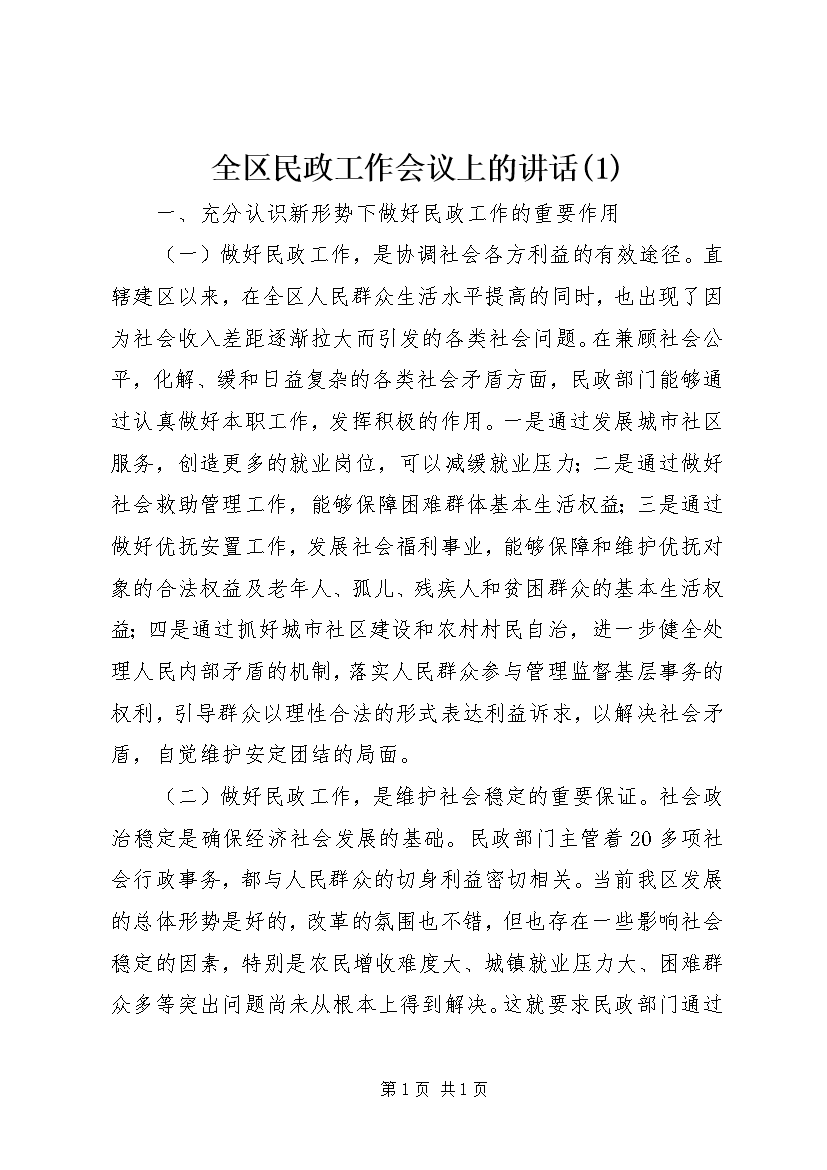 全区民政工作会议上的讲话(1)

一、充分认识新形势下做好民政工作的重要作用

（一）做好民政工作，是协调社会各方利益的有效途径。直辖建区以来，在全区人民群众生活水平提高的同时，也出现了因为社会收入差距逐渐拉大而引发的各类社会问题。在兼顾社会公平，化解、缓和日益复杂的各类社会矛盾方面，民政部门能够通过认真做好本职工作，发挥积极的作用。一是通过发展城市社区服务，创造更多的就业岗位，可以减缓就业压力；二是通过做好社会救助管理工作，能够保障困难群体基本生活权益；三是通过做好优抚安置工作，发展社会福利事业，能够保障和维护优抚对象的合法权益及老年人、孤儿、残疾人和贫困群众的基本生活权益；四是通过抓好城市社区建设和农村村民自治，进一步健全处理人民内部矛盾的机制，落实人民群众参与管理监督基层事务的权利，引导群众以理性合法的形式表达利益诉求，以解决社会矛盾，自觉维护安定团结的局面。

（二）做好民政工作，是维护社会稳定的重要保证。社会政治稳定是确保经济社会发展的基础。民政部门主管着20多项社会行政事务，都与人民群众的切身利益密切相关。当前我区发展的总体形势是好的，改革的氛围也不错，但也存在一些影响社会稳定的因素，特别是农民增收难度大、城镇就业压力大、困难群众多等突出问题尚未从根本上得到解决。这就要求民政部门通过

第1页 共1页